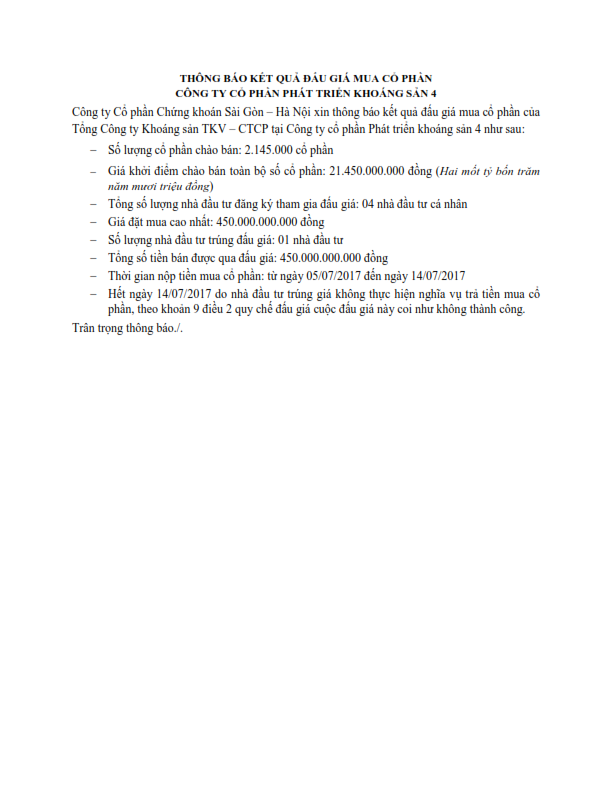 THÔNG BÁO KẾT QUẢ ĐẤU GIÁ MUA CỔ PHẦN
CÔNG TY CỔ PHẦN PHÁT TRIỂN KHOÁNG SẢN 4

Công ty Cổ phần Chứng khoán Sài Gòn – Hà Nội xin thông báo kết quả đấu giá mua cổ phần của Tổng Công ty Khoáng sản TKV – CTCP tại Công ty cổ phần Phát triển khoáng sản 4 như sau:

– Số lượng cổ phần chào bán: 2.145.000 cổ phần
– Giá khởi điểm chào bán toàn bộ số cổ phần: 21.450.000.000 đồng (Hai mốt tỷ bốn trăm năm mươi triệu đồng)
– Tổng số lượng nhà đầu tư đăng ký tham gia đấu giá: 04 nhà đầu tư cá nhân
– Giá đặt mua cao nhất: 450.000.000.000 đồng
– Số lượng nhà đầu tư trúng đấu giá: 01 nhà đầu tư
– Tổng số tiền bán được qua đấu giá: 450.000.000.000 đồng
– Thời gian nộp tiền mua cổ phần: từ ngày 05/07/2017 đến ngày 14/07/2017
– Hết ngày 14/07/2017 do nhà đầu tư trúng giá không thực hiện nghĩa vụ trả tiền mua cổ phần, theo khoản 9 điều 2 quy chế đấu giá cuộc đấu giá này coi như không thành công.

Trân trọng thông báo./.